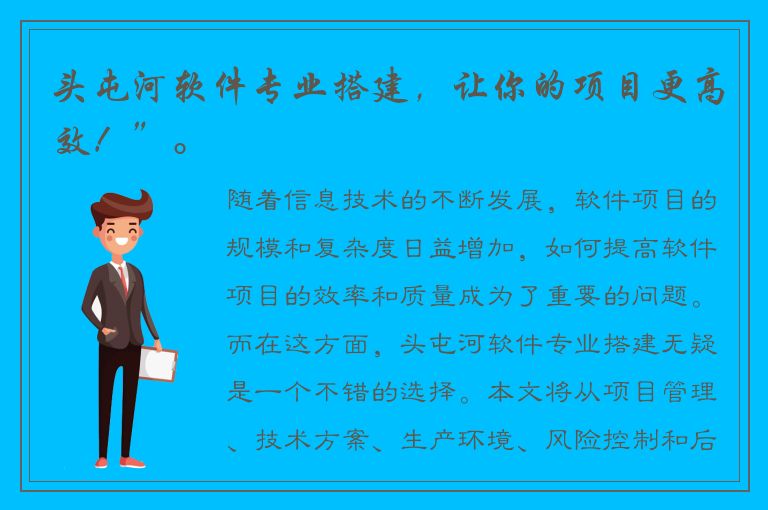 头屯河软件专业搭建，让你的项目更高效！”。

随着信息技术的不断发展，软件项目的规模和复杂度日益增加，如何提高软件项目的效率和质量成为了重要的问题。而在这方面，头屯河软件专业搭建无疑是一个不错的选择。本文将从项目管理、技术方案、生产环境、风险控制和后